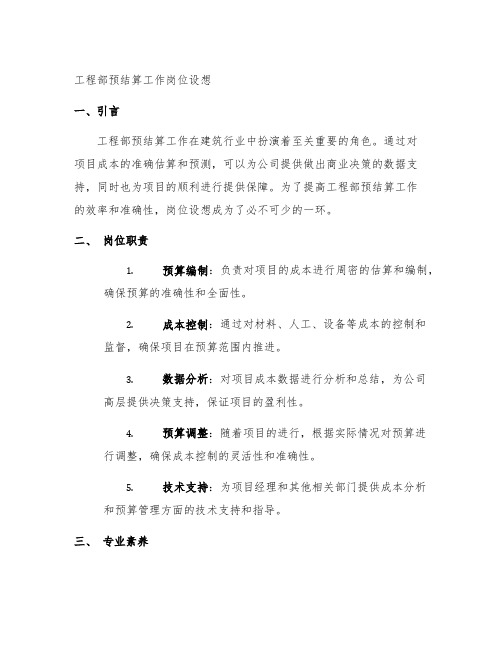 工程部预结算工作岗位设想

一、引言

工程部预结算工作在建筑行业中扮演着至关重要的角色。通过对项目成本的准确估算和预测，可以为公司提供做出商业决策的数据支持，同时也为项目的顺利进行提供保障。为了提高工程部预结算工作的效率和准确性，岗位设想成为了必不可少的一环。

二、 岗位职责

1. 预算编制：负责对项目的成本进行周密的估算和编制，确保预算的准确性和全面性。

2. 成本控制：通过对材料、人工、设备等成本的控制和监督，确保项目在预算范围内推进。

3. 数据分析：对项目成本数据进行分析和总结，为公司高层提供决策支持，保证项目的盈利性。

4. 预算调整：随着项目的进行，根据实际情况对预算进行调整，确保成本控制的灵活性和准确性。

5. 技术支持：为项目经理和其他相关部门提供成本分析和预算管理方面的技术支持和指导。

三、 专业素养